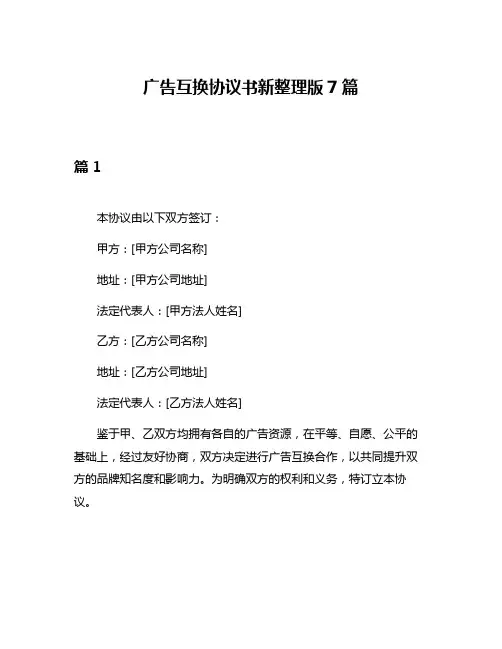 广告互换协议书新整理版 7 篇

篇 1

本协议由以下双方签订：

甲方：[甲方公司名称]

地址：[甲方公司地址]

法定代表人：[甲方法人姓名]

乙方：[乙方公司名称]

地址：[乙方公司地址]

法定代表人：[乙方法人姓名]

鉴于甲、乙双方均拥有各自的广告资源，在平等、自愿、公平的基础上，经过友好协商，双方决定进行广告互换合作，以共同提升双方的品牌知名度和影响力。为明确双方的权利和义务，特订立本协议。